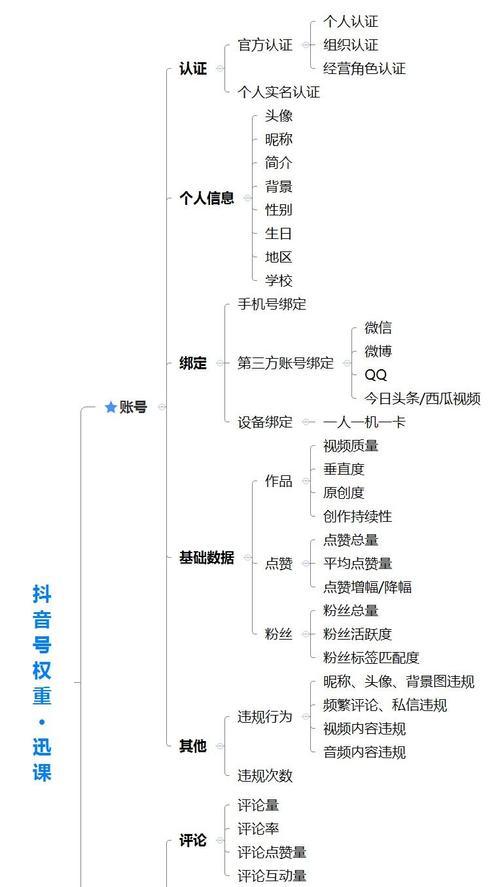 抖音号权重·迅课

账号

认证
官方认证
个人认证
组织认证
经营角色认证
个人实名认证

个人信息
头像
昵称
简介
背景
性别
生日
地区
学校

绑定
手机号绑定
第三方账号绑定
微信
微博
QQ
今日头条/西瓜视频
设备绑定
一人一机一卡

基础数据
作品
视频质量
垂直度
原创度
创作持续性
点赞
点赞总量
平均点赞量
点赞增幅/降幅
粉丝
粉丝总量
粉丝活跃度
粉丝标签匹配度

其他
违规行为
昵称、头像、背景图违规
频繁评论、私信违规
视频内容违规
音频内容违规
违规次数

评论
评论量
评论率
评论点赞量
评论互动量